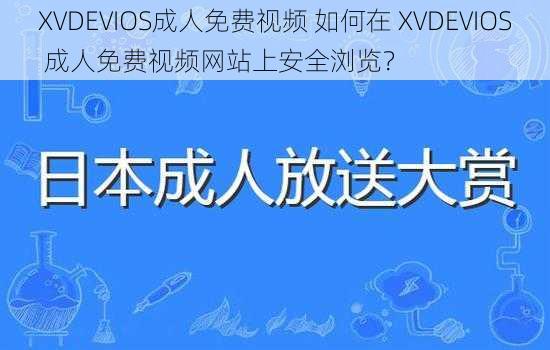 XVDEVIOS成人免费视频 如何在 XVDEVIOS 成人免费视频网站上安全浏览?

日本成人放送大赏